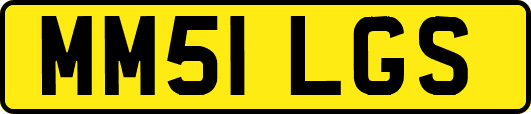 MM51 LGS